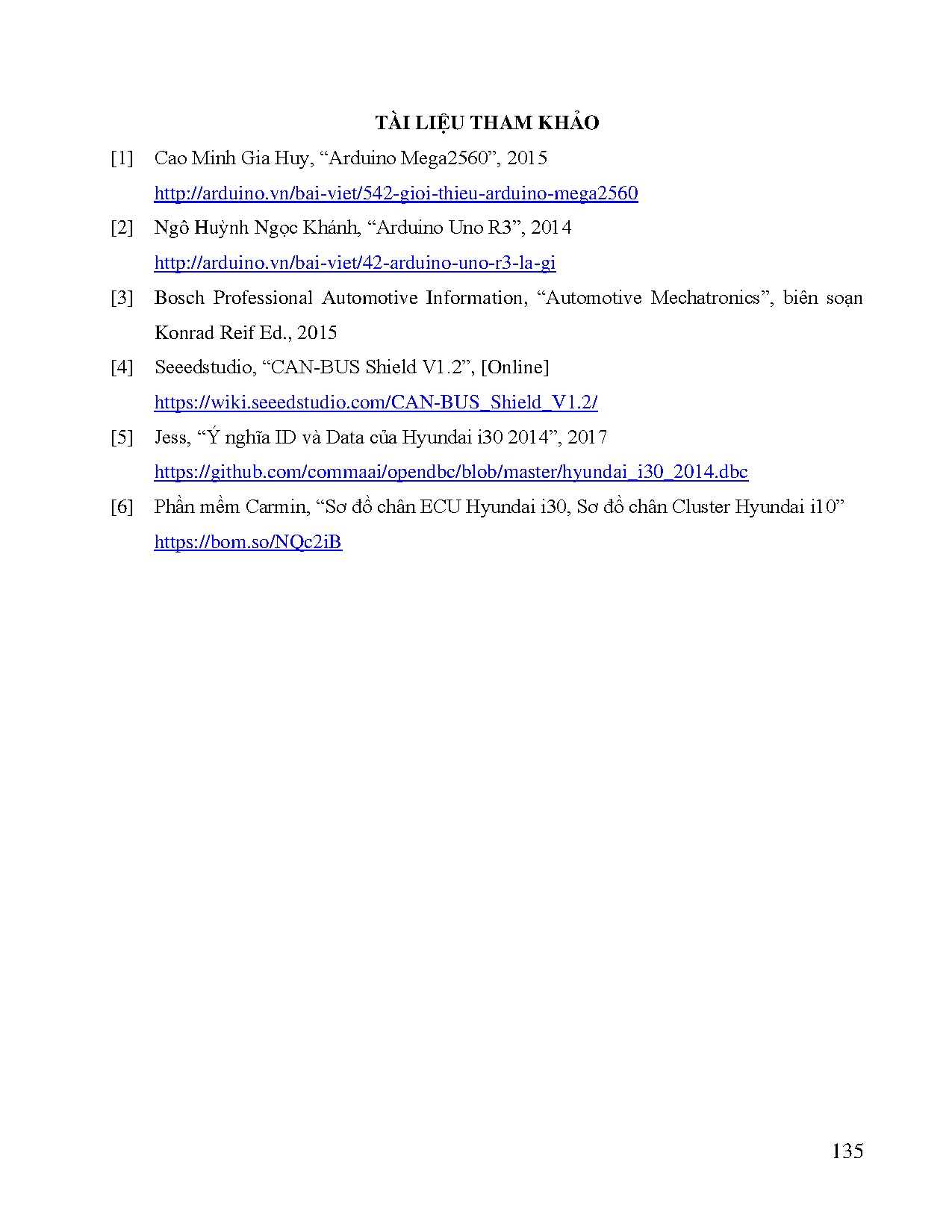 TÀI LIỆU THAM KHẢO

[1] Cao Minh Gia Huy, “Arduino Mega2560”, 2015 http://arduino.vn/bai-viet/542-gioi-thieu-arduino-mega2560

[2] Ngô Huỳnh Ngọc Khánh, “Arduino Uno R3”, 2014 http://arduino.vn/bai-viet/42-arduino-uno-r3-la-gi

[3] Bosch Professional Automotive Information, “Automotive Mechatronics”, biên soạn Konrad Reif Ed., 2015

[4] Seeedstudio, “CAN-BUS Shield V1.2”, [Online] https://wiki.seeedstudio.com/CAN-BUS_Shield_V1.2/

[5] Jess, “Ý nghĩa ID và Data của Hyundai i30 2014”, 2017 https://github.com/commaai/opendbc/blob/master/hyundai_i30_2014.dbc

[6] Phần mềm Carmin, “Sơ đồ chân ECU Hyundai i30, Sơ đồ chân Cluster Hyundai i10” https://bom.so/NQc2iB

135